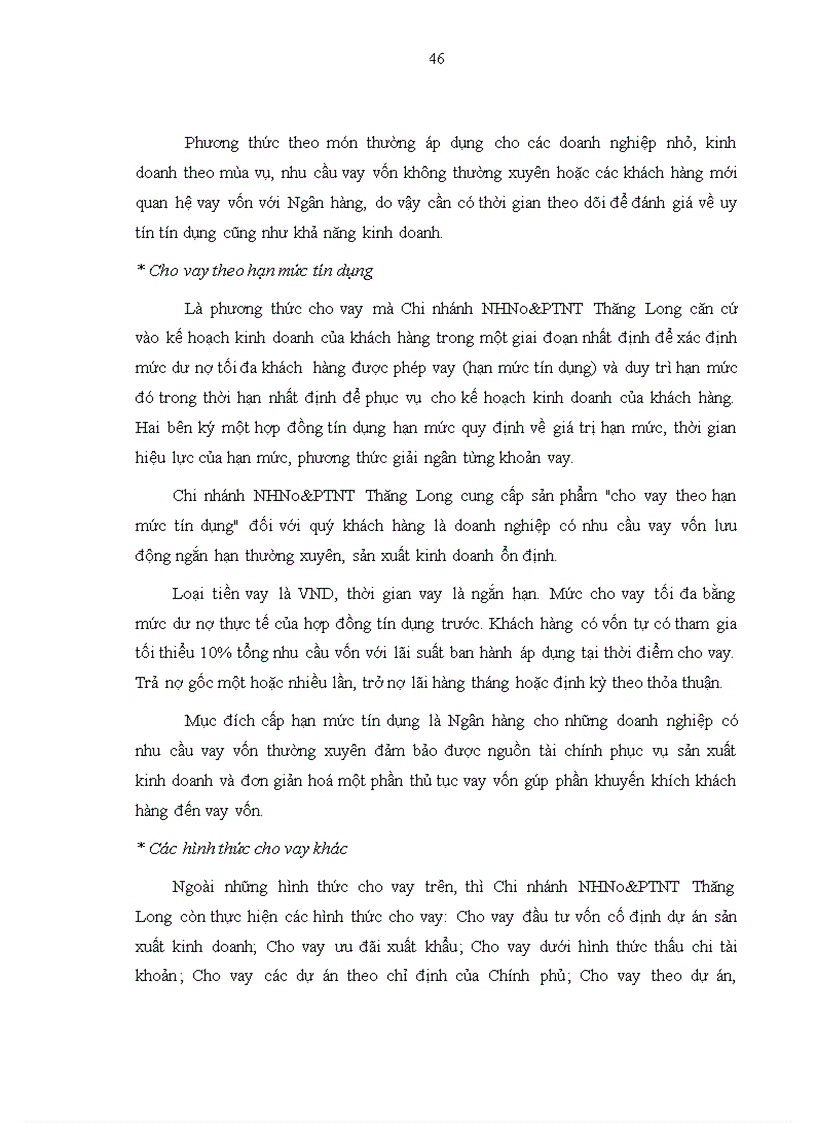 46

Phương thức theo món thường áp dụng cho các doanh nghiệp nhỏ, kinh doanh theo mùa vụ, nhu cầu vay vốn không thường xuyên hoặc các khách hàng mới quan hệ vay vốn với Ngân hàng, do vậy cần có thời gian theo dõi để đánh giá về uy tín tín dụng cũng như khả năng kinh doanh.

* Cho vay theo hạn mức tín dụng

Là phương thức cho vay mà Chi nhánh NHNo&PTNT Thăng Long căn cứ vào kế hoạch kinh doanh của khách hàng trong một giai đoạn nhất định để xác định mức dư nợ tối đa khách hàng được phép vay (hạn mức tín dụng) và duy trì hạn mức đó trong thời hạn nhất định để phục vụ cho kế hoạch kinh doanh của khách hàng. Hai bên ký một hợp đồng tín dụng hạn mức quy định về giá trị hạn mức, thời gian hiệu lực của hạn mức, phương thức giải ngân từng khoản vay.

Chi nhánh NHNo&PTNT Thăng Long cung cấp sản phẩm "cho vay theo hạn mức tín dụng" đối với quý khách hàng là doanh nghiệp có nhu cầu vay vốn lưu động ngắn hạn thường xuyên, sản xuất kinh doanh ổn định.

Loại tiền vay là VND, thời gian vay là ngắn hạn. Mức cho vay tối đa bằng mức dư nợ thực tế của hợp đồng tín dụng trước. Khách hàng có vốn tự có tham gia tối thiểu 10% tổng nhu cầu vốn với lãi suất ban hành áp dụng tại thời điểm cho vay. Trả nợ gốc một hoặc nhiều lần, trở nợ lãi hàng tháng hoặc định kỳ theo thỏa thuận.

Mục đích cấp hạn mức tín dụng là Ngân hàng cho những doanh nghiệp có nhu cầu vay vốn thường xuyên đảm bảo được nguồn tài chính phục vụ sản xuất kinh doanh và đơn giản hoá một phần thủ tục vay vốn góp phần khuyến khích khách hàng đến vay vốn.

* Các hình thức cho vay khác

Ngoài những hình thức cho vay trên, thì Chi nhánh NHNo&PTNT Thăng Long còn thực hiện các hình thức cho vay: Cho vay đầu tư vốn cố định dự án sản xuất kinh doanh; Cho vay ưu đãi xuất khẩu; Cho vay dưới hình thức thấu chi tài khoản; Cho vay các dự án theo chỉ định của Chính phủ; Cho vay theo dự án,